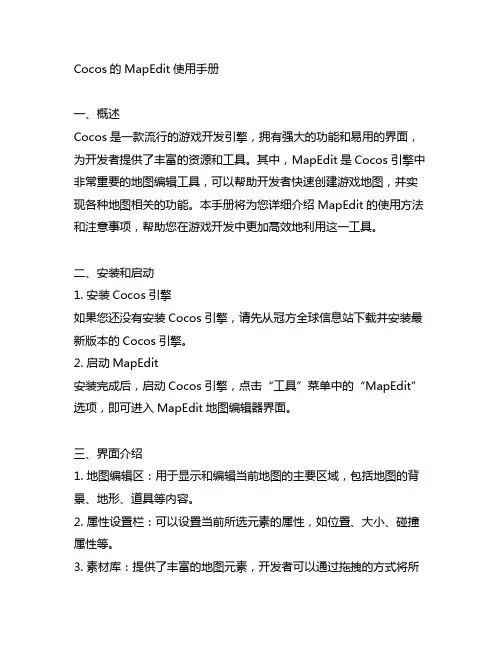 Cocos 的 MapEdit 使用手册

一、概述
Cocos 是一款流行的游戏开发引擎，拥有强大的功能和易用的界面，为开发者提供了丰富的资源和工具。其中，MapEdit 是 Cocos 引擎中非常重要的地图编辑工具，可以帮助开发者快速创建游戏地图，并实现各种地图相关的功能。本手册将为您详细介绍 MapEdit 的使用方法和注意事项，帮助您在游戏开发中更加高效地利用这一工具。

二、安装和启动
1. 安装 Cocos 引擎
如果您还没有安装 Cocos 引擎，请先从冠方全球信息站下载并安装最新版本的 Cocos 引擎。
2. 启动 MapEdit
安装完成后，启动 Cocos 引擎，点击“工具”菜单中的“MapEdit”选项，即可进入 MapEdit 地图编辑器界面。

三、界面介绍
1. 地图编辑区：用于显示和编辑当前地图的主要区域，包括地图的背景、地形、道具等内容。
2. 属性设置栏：可以设置当前所选元素的属性，如位置、大小、碰撞属性等。
3. 素材库：提供了丰富的地图元素，开发者可以通过拖拽的方式将所